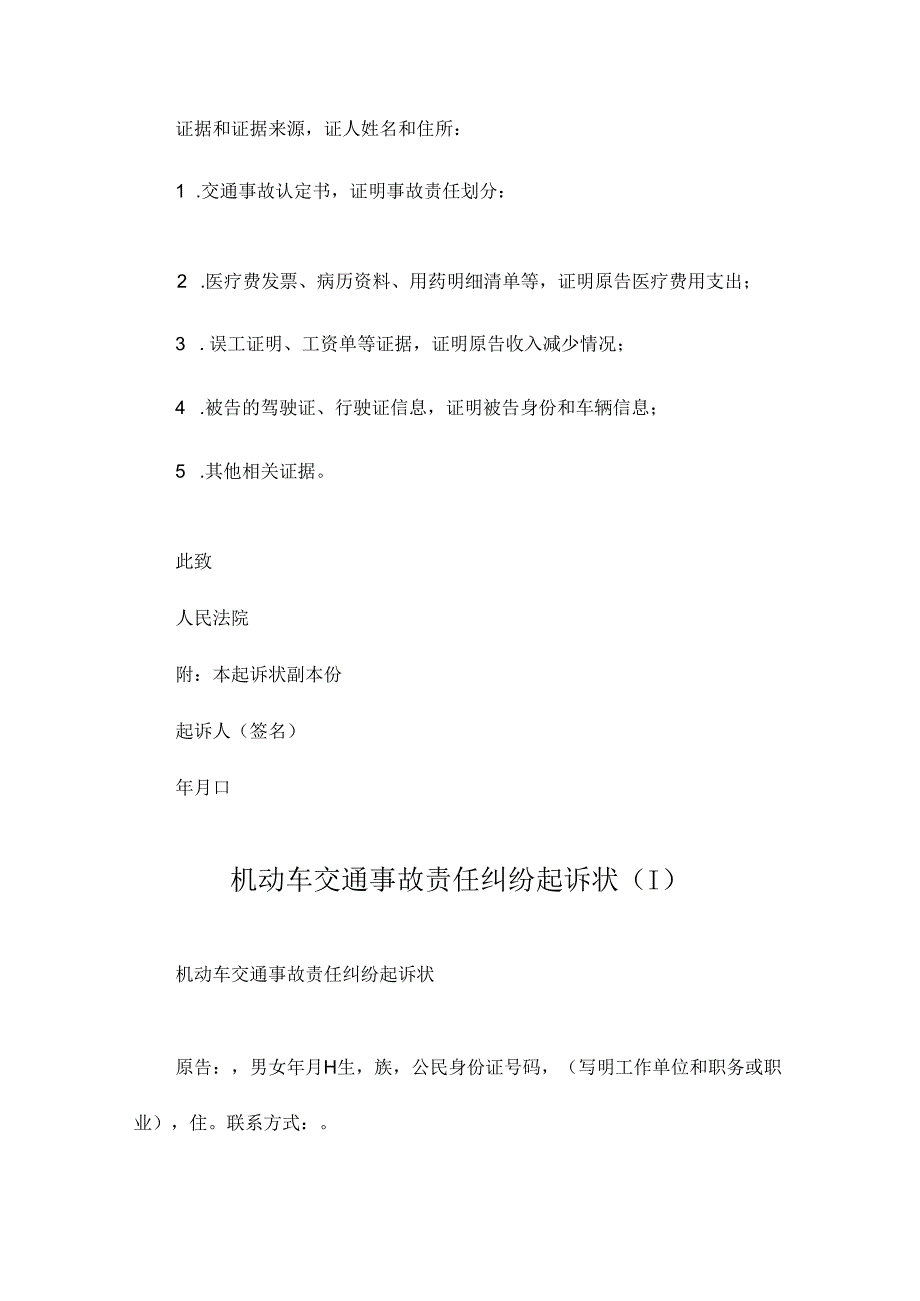 证据和证据来源，证人姓名和住所：

1 .交通事故认定书，证明事故责任划分：

2 .医疗费发票、病历资料、用药明细清单等，证明原告医疗费用支出；

3 . 误工证明、工资单等证据，证明原告收入减少情况；

4 .被告的驾驶证、行驶证信息，证明被告身份和车辆信息；

5 .其他相关证据。

此致

人民法院

附：本起诉状副本份

起诉人（签名）

年月口

机动车交通事故责任纠纷起诉状（I）

机动车交通事故责任纠纷起诉状

原告：，男女年月H生，族，公民身份证号码，（写明工作单位和职务或职业），住。联系方式：。